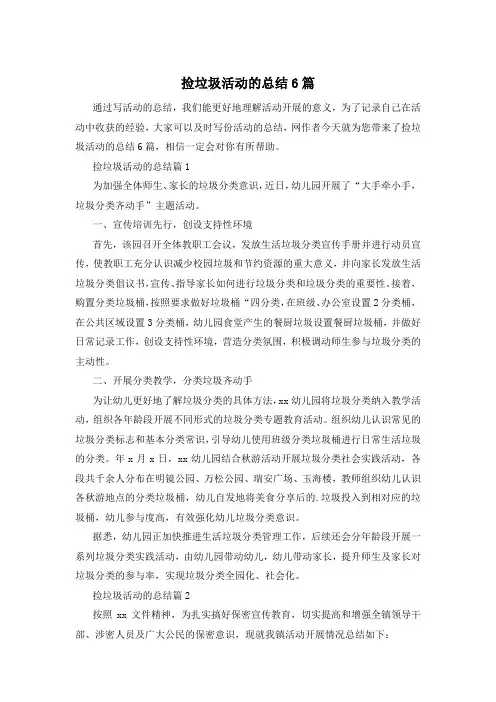 捡垃圾活动的总结6篇

通过写活动的总结，我们能更好地理解活动开展的意义，为了记录自己在活动中收获的经验，大家可以及时写份活动的总结，网作者今天就为您带来了捡垃圾活动的总结6篇，相信一定会对你有所帮助。

捡垃圾活动的总结篇1

为加强全体师生、家长的垃圾分类意识，近日，幼儿园开展了“大手牵小手，垃圾分类齐动手”主题活动。

一、宣传培训先行，创设支持性环境

首先，该园召开全体教职工会议，发放生活垃圾分类宣传手册并进行动员宣传，使教职工充分认识减少校园垃圾和节约资源的重大意义，并向家长发放生活垃圾分类倡议书，宣传、指导家长如何进行垃圾分类和垃圾分类的重要性。接着，购置分类垃圾桶，按照要求做好垃圾桶“四分类，在班级、办公室设置2分类桶，在公共区域设置3分类桶，幼儿园食堂产生的餐厨垃圾设置餐厨垃圾桶，并做好日常记录工作，创设支持性环境，营造分类氛围，积极调动师生参与垃圾分类的主动性。

二、开展分类教学，分类垃圾齐动手

为让幼儿更好地了解垃圾分类的具体方法，xx幼儿园将垃圾分类纳入教学活动，组织各年龄段开展不同形式的垃圾分类专题教育活动。组织幼儿认识常见的垃圾分类标志和基本分类常识，引导幼儿使用班级分类垃圾桶进行日常生活垃圾的分类。年x月x日，xx幼儿园结合秋游活动开展垃圾分类社会实践活动，各段共千余人分布在明镜公园、万松公园、瑞安广场、玉海楼，教师组织幼儿认识各秋游地点的分类垃圾桶，幼儿自发地将美食分享后的.垃圾投入到相对应的垃圾桶，幼儿参与度高，有效强化幼儿垃圾分类意识。

据悉，幼儿园正加快推进生活垃圾分类管理工作，后续还会分年龄段开展一系列垃圾分类实践活动，由幼儿园带动幼儿，幼儿带动家长，提升师生及家长对垃圾分类的参与率，实现垃圾分类全园化、社会化。

捡垃圾活动的总结篇2

按照xx文件精神，为扎实搞好保密宣传教育，切实提高和增强全镇领导干部、涉密人员及广大公民的保密意识，现就我镇活动开展情况总结如下：